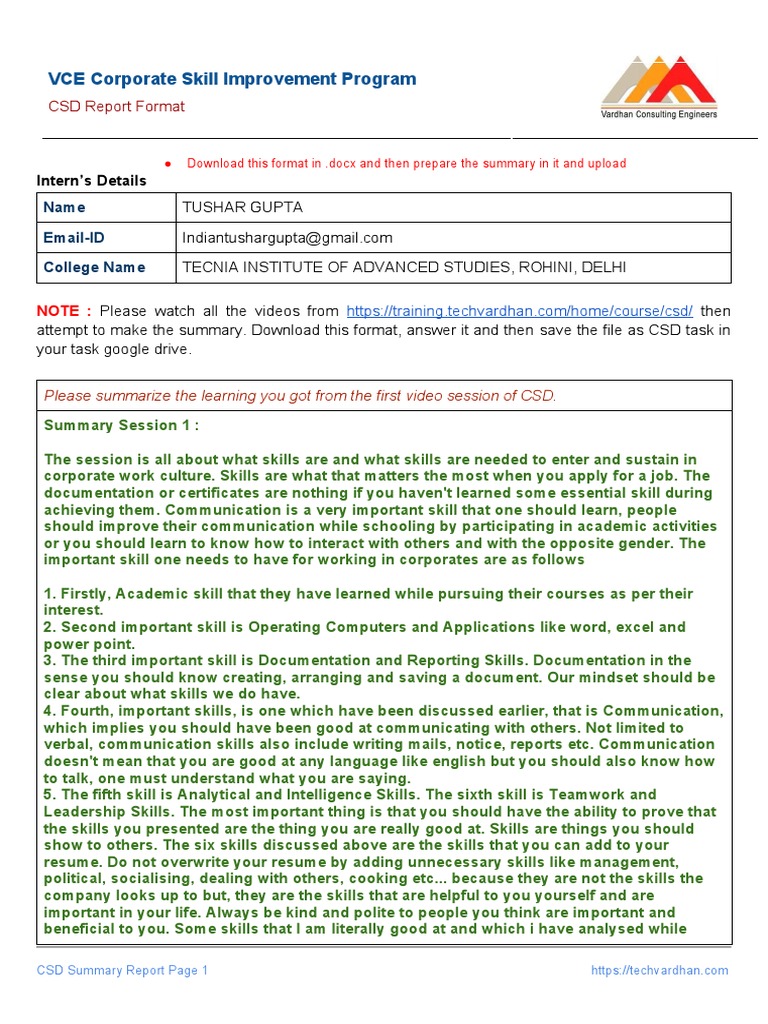 VCE Corporate Skill Improvement Program
CSD Report Format

Vardhan Consulting Engineers

● Download this format in .docx and then prepare the summary in it and upload

Intern's Details

| Name | TUSHAR GUPTA |
|---|---|
| Email-ID | Indiantushargupta@gmail.com |
| College Name | TECNIA INSTITUTE OF ADVANCED STUDIES, ROHINI, DELHI |

NOTE : Please watch all the videos from https://training.techvardhan.com/home/course/csd/ then attempt to make the summary. Download this format, answer it and then save the file as CSD task in your task google drive.

Please summarize the learning you got from the first video session of CSD.

Summary Session 1 :

The session is all about what skills are and what skills are needed to enter and sustain in corporate work culture. Skills are what that matters the most when you apply for a job. The documentation or certificates are nothing if you haven't learned some essential skill during achieving them. Communication is a very important skill that one should learn, people should improve their communication while schooling by participating in academic activities or you should learn to know how to interact with others and with the opposite gender. The important skill one needs to have for working in corporates are as follows

1. Firstly, Academic skill that they have learned while pursuing their courses as per their interest.
2. Second important skill is Operating Computers and Applications like word, excel and power point.
3. The third important skill is Documentation and Reporting Skills. Documentation in the sense you should know creating, arranging and saving a document. Our mindset should be clear about what skills we do have.
4. Fourth, important skills, is one which have been discussed earlier, that is Communication, which implies you should have been good at communicating with others. Not limited to verbal, communication skills also include writing mails, notice, reports etc. Communication doesn't mean that you are good at any language like english but you should also know how to talk, one must understand what you are saying.
5. The fifth skill is Analytical and Intelligence Skills. The sixth skill is Teamwork and Leadership Skills. The most important thing is that you should have the ability to prove that the skills you presented are the thing you are really good at. Skills are things you should show to others. The six skills discussed above are the skills that you can add to your resume. Do not overwrite your resume by adding unnecessary skills like management, political, socialising, dealing with others, cooking etc... because they are not the skills the company looks up to but, they are the skills that are helpful to you yourself and are important in your life. Always be kind and polite to people you think are important and beneficial to you. Some skills that I am literally good at and which i have analysed while

CSD Summary Report Page 1
https://techvardhan.com